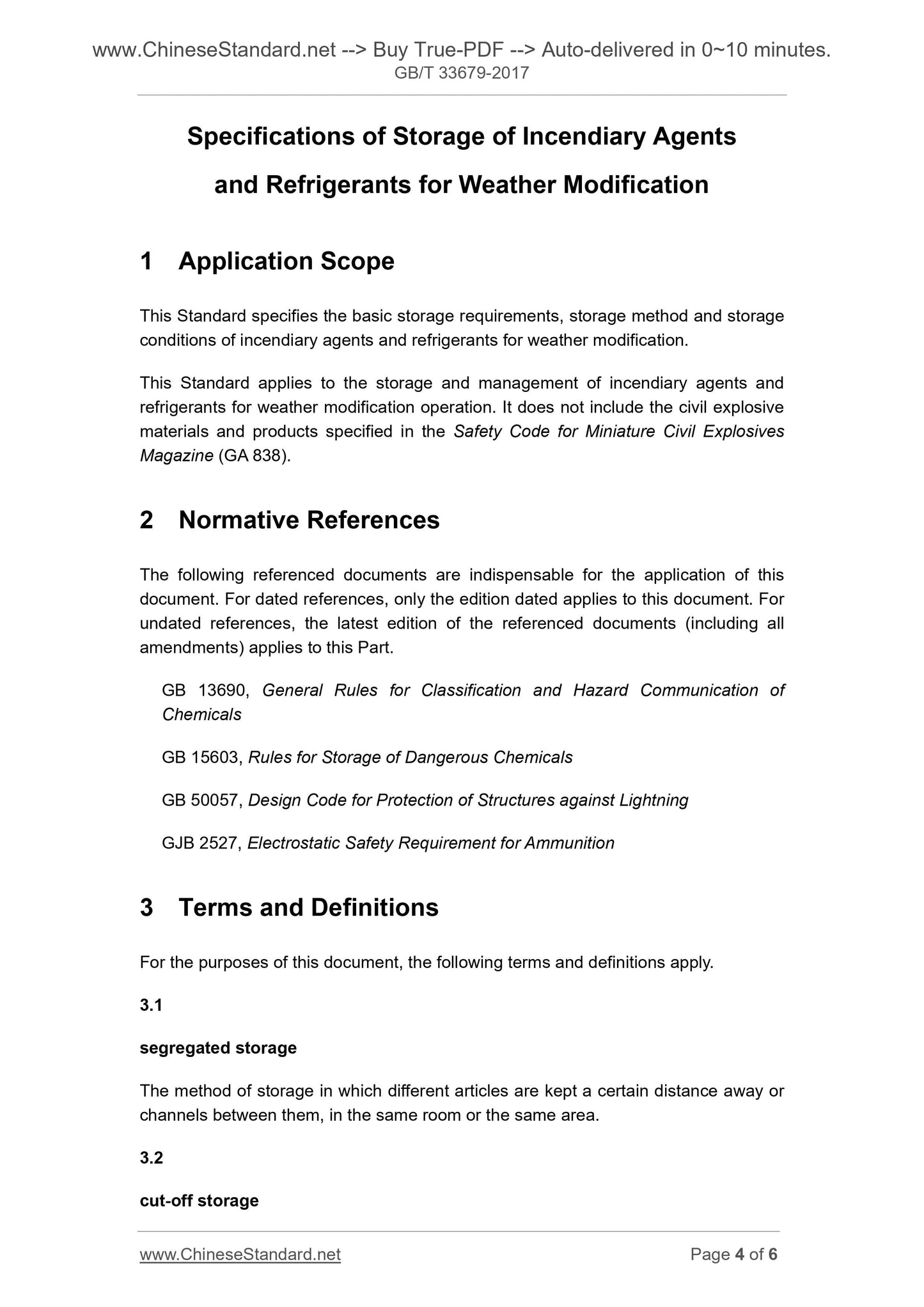 www.ChineseStandard.net --> Buy True-PDF --> Auto-delivered in 0~10 minutes.
GB/T 33679-2017

Specifications of Storage of Incendiary Agents and Refrigerants for Weather Modification

1 Application Scope

This Standard specifies the basic storage requirements, storage method and storage conditions of incendiary agents and refrigerants for weather modification.

This Standard applies to the storage and management of incendiary agents and refrigerants for weather modification operation. It does not include the civil explosive materials and products specified in the Safety Code for Miniature Civil Explosives Magazine (GA 838).

2 Normative References

The following referenced documents are indispensable for the application of this document. For dated references, only the edition dated applies to this document. For undated references, the latest edition of the referenced documents (including all amendments) applies to this Part.

GB 13690, General Rules for Classification and Hazard Communication of Chemicals

GB 15603, Rules for Storage of Dangerous Chemicals

GB 50057, Design Code for Protection of Structures against Lightning

GJB 2527, Electrostatic Safety Requirement for Ammunition

3 Terms and Definitions

For the purposes of this document, the following terms and definitions apply.

3.1

segregated storage

The method of storage in which different articles are kept a certain distance away or channels between them, in the same room or the same area.

3.2

cut-off storage

www.ChineseStandard.net Page 4 of 6